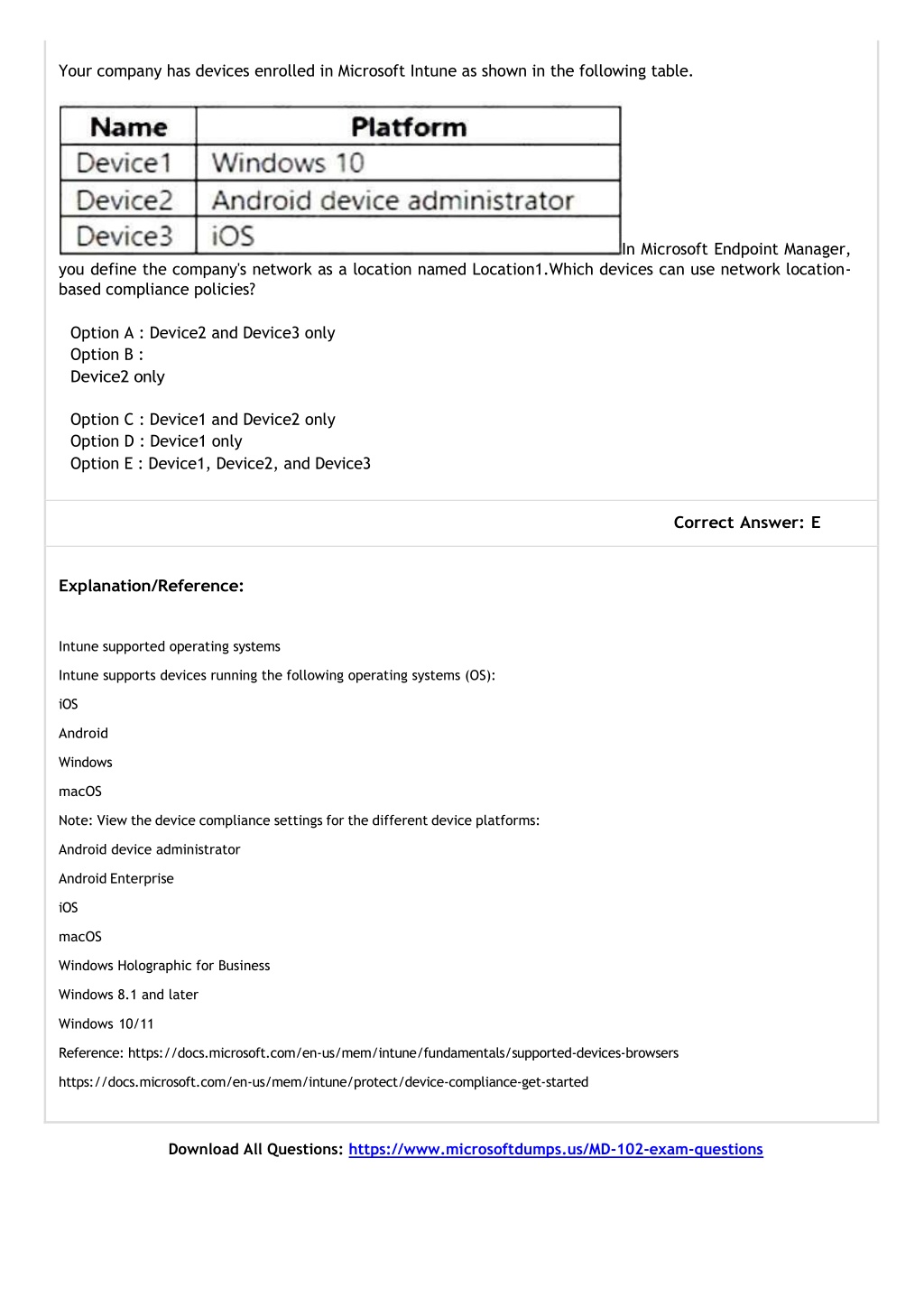 Your company has devices enrolled in Microsoft Intune as shown in the following table.

| Name | Platform |
|---|---|
| Device1 | Windows 10 |
| Device2 | Android device administrator |
| Device3 | iOS |

In Microsoft Endpoint Manager, you define the company's network as a location named Location1.Which devices can use network location-based compliance policies?

Option A : Device2 and Device3 only
Option B :
Device2 only

Option C : Device1 and Device2 only
Option D : Device1 only
Option E : Device1, Device2, and Device3

Correct Answer: E

Explanation/Reference:

Intune supported operating systems

Intune supports devices running the following operating systems (OS):

iOS

Android

Windows

macOS

Note: View the device compliance settings for the different device platforms:

Android device administrator

Android Enterprise

iOS

macOS

Windows Holographic for Business

Windows 8.1 and later

Windows 10/11

Reference: https://docs.microsoft.com/en-us/mem/intune/fundamentals/supported-devices-browsers

https://docs.microsoft.com/en-us/mem/intune/protect/device-compliance-get-started

Download All Questions: https://www.microsoftdumps.us/MD-102-exam-questions